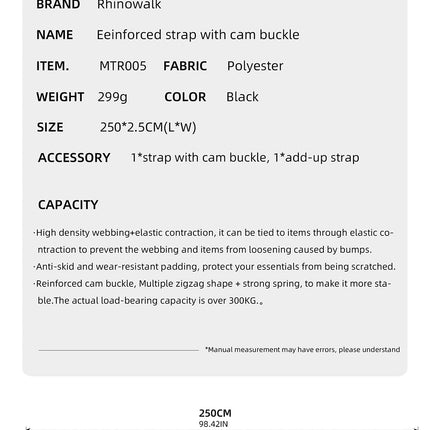 BRAND Rhinowalk

NAME Eeinforced strap with cam buckle

ITEM. MTR005 FABRIC Polyester

WEIGHT 299g COLOR Black

SIZE 250*2.5CM(L*W)

ACCESSORY 1*strap with cam buckle, 1*add-up strap

CAPACITY

·High density webbing+elastic contraction, it can be tied to items through elastic contraction to prevent the webbing and items from loosening caused by bumps.
·Anti-skid and wear-resistant padding, protect your essentials from being scratched.
·Reinforced cam buckle, Multiple zigzag shape + strong spring, to make it more stable.The actual load-bearing capacity is over 300KG.。

*Manual measurement may have errors, please understand

250CM
98.42IN